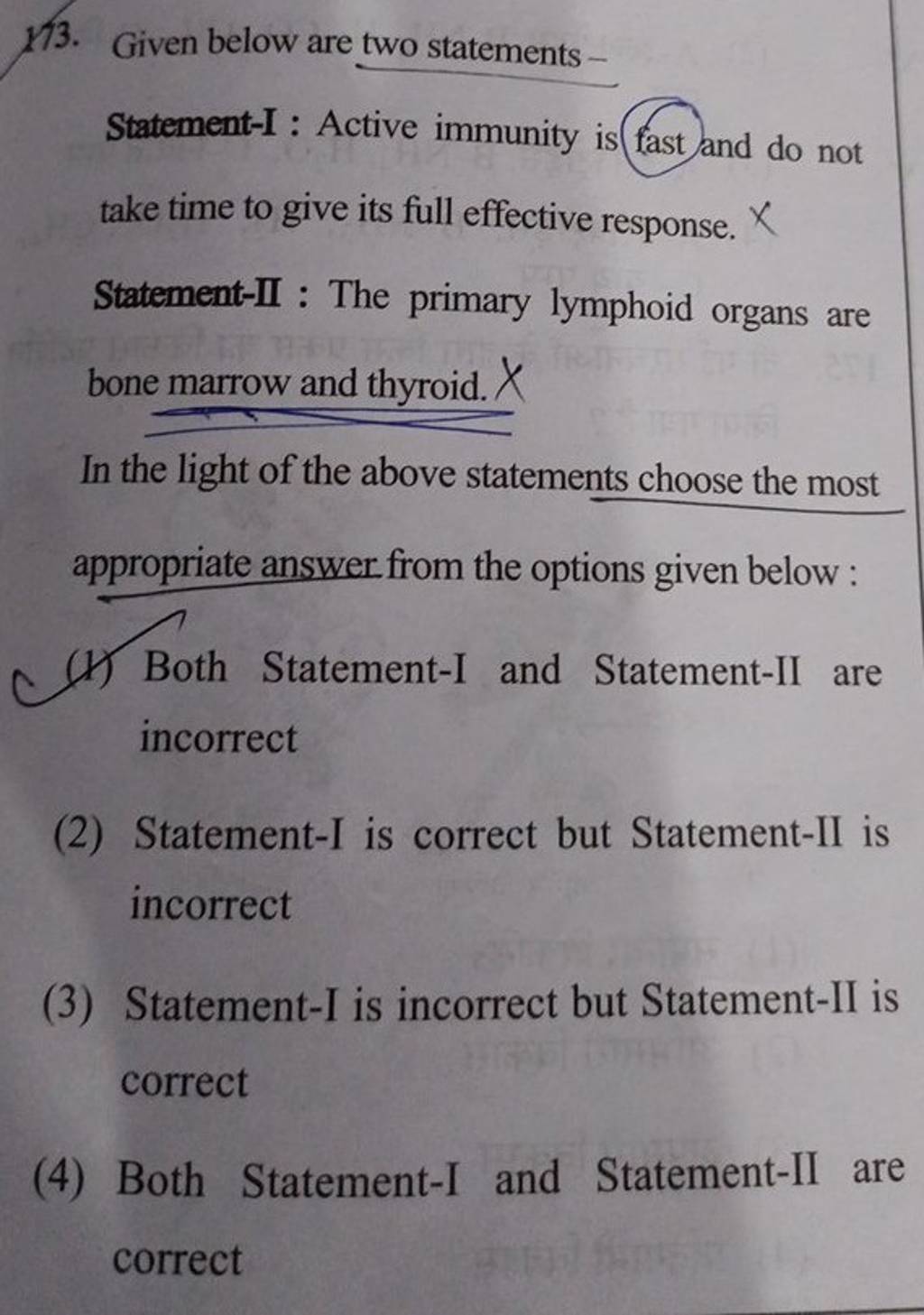 173. Given below are two statements -

Statement-I : Active immunity is fast and do not take time to give its full effective response. X

Statement-II : The primary lymphoid organs are bone marrow and thyroid. X

In the light of the above statements choose the most appropriate answer from the options given below :

(1) Both Statement-I and Statement-II are incorrect

(2) Statement-I is correct but Statement-II is incorrect

(3) Statement-I is incorrect but Statement-II is correct

(4) Both Statement-I and Statement-II are correct